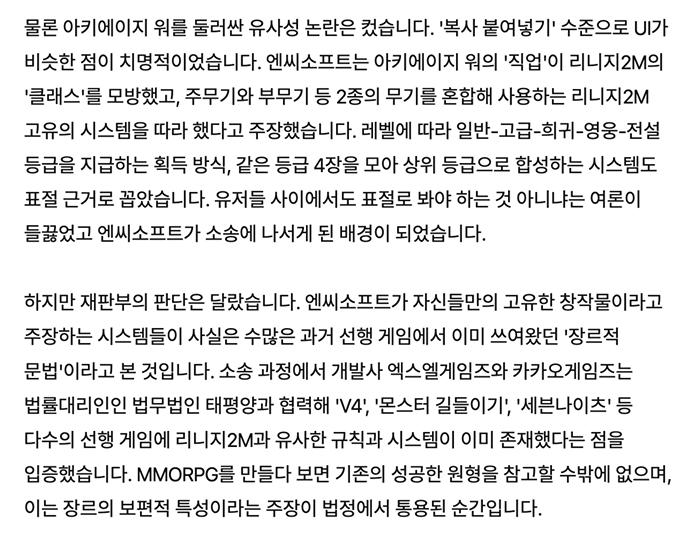 물론 아키에이지 워를 둘러싼 유사성 논란은 컸습니다. '복사 붙여넣기' 수준으로 UI가 비슷한 점이 치명적이었습니다. 엔씨소프트는 아키에이지 워의 '직업'이 리니지2M의 '클래스'를 모방했고, 주무기와 부무기 등 2종의 무기를 혼합해 사용하는 리니지2M 고유의 시스템을 따라 했다고 주장했습니다. 레벨에 따라 일반-고급-희귀-영웅-전설 등급을 지급하는 획득 방식, 같은 등급 4장을 모아 상위 등급으로 합성하는 시스템도 표절 근거로 꼽았습니다. 유저들 사이에서도 표절로 봐야 하는 것 아니냐는 여론이 들끓었고 엔씨소프트가 소송에 나서게 된 배경이 되었습니다.

하지만 재판부의 판단은 달랐습니다. 엔씨소프트가 자신들만의 고유한 창작물이라고 주장하는 시스템들이 사실은 수많은 과거 선행 게임에서 이미 쓰여왔던 '장르적 문법'이라고 본 것입니다. 소송 과정에서 개발사 엑스엘게임즈와 카카오게임즈는 법률대리인인 법무법인 태평양과 협력해 'V4', '몬스터 길들이기', '세븐나이츠' 등 다수의 선행 게임에 리니지2M과 유사한 규칙과 시스템이 이미 존재했다는 점을 입증했습니다. MMORPG를 만들다 보면 기존의 성공한 원형을 참고할 수밖에 없으며, 이는 장르의 보편적 특성이라는 주장이 법정에서 통용된 순간입니다.